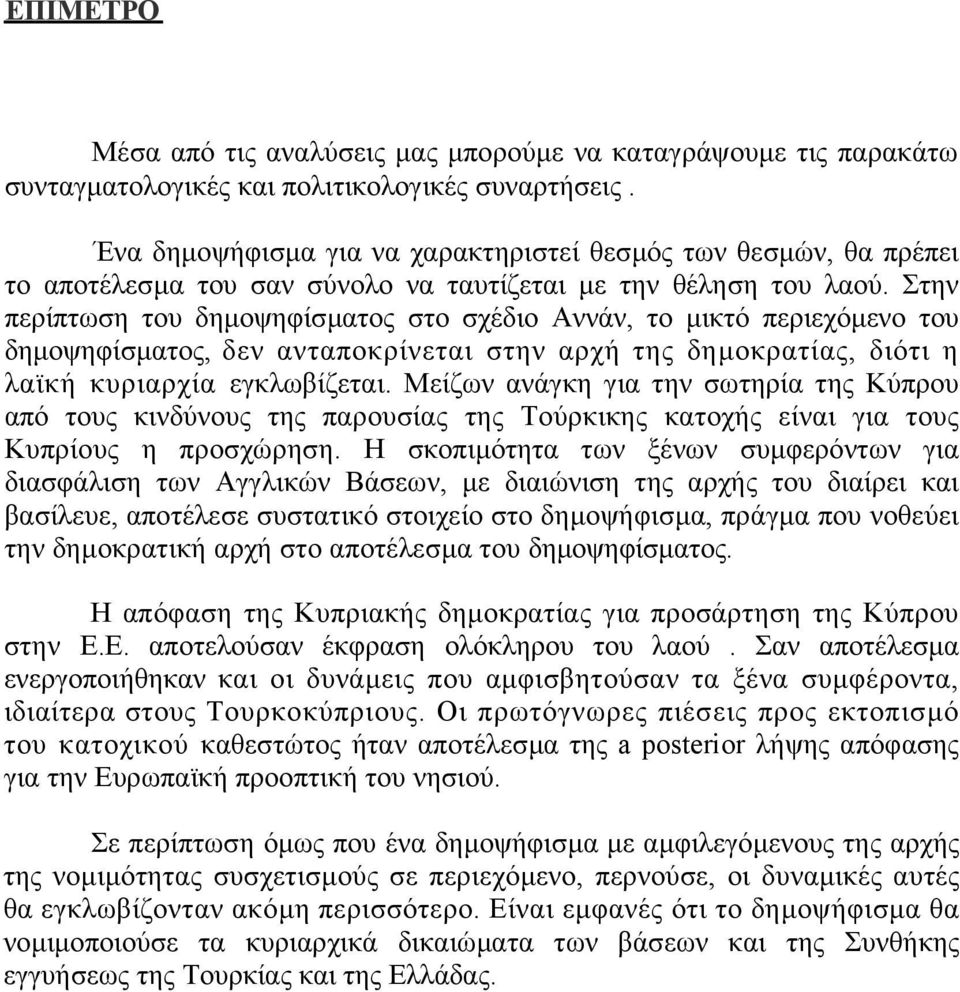 ΕΠΙΜΕΤΡΟ

Μέσα από τις αναλύσεις μας μπορούμε να καταγράψουμε τις παρακάτω συνταγματολογικές και πολιτικολογικές συναρτήσεις .

Ένα δημοψήφισμα για να χαρακτηριστεί θεσμός των θεσμών, θα πρέπει το αποτέλεσμα του σαν σύνολο να ταυτίζεται με την θέληση του λαού. Στην περίπτωση του δημοψηφίσματος στο σχέδιο Αννάν, το μικτό περιεχόμενο του δημοψηφίσματος, δεν ανταποκρίνεται στην αρχή της δημοκρατίας, διότι η λαϊκή κυριαρχία εγκλωβίζεται. Μείζων ανάγκη για την σωτηρία της Κύπρου από τους κινδύνους της παρουσίας της Τούρκικης κατοχής είναι για τους Κυπρίους η προσχώρηση. Η σκοπιμότητα των ξένων συμφερόντων για διασφάλιση των Αγγλικών Βάσεων, με διαιώνιση της αρχής του διαίρει και βασίλευε, αποτέλεσε συστατικό στοιχείο στο δημοψήφισμα, πράγμα που νοθεύει την δημοκρατική αρχή στο αποτέλεσμα του δημοψηφίσματος.

Η απόφαση της Κυπριακής δημοκρατίας για προσάρτηση της Κύπρου στην Ε.Ε. αποτελούσαν έκφραση ολόκληρου του λαού . Σαν αποτέλεσμα ενεργοποιήθηκαν και οι δυνάμεις που αμφισβητούσαν τα ξένα συμφέροντα, ιδιαίτερα στους Τουρκοκύπριους. Οι πρωτόγνωρες πιέσεις προς εκτοπισμό του κατοχικού καθεστώτος ήταν αποτέλεσμα της a posterior λήψης απόφασης για την Ευρωπαϊκή προοπτική του νησιού.

Σε περίπτωση όμως που ένα δημοψήφισμα με αμφιλεγόμενους της αρχής της νομιμότητας συσχετισμούς σε περιεχόμενο, περνούσε, οι δυναμικές αυτές θα εγκλωβίζονταν ακόμη περισσότερο. Είναι εμφανές ότι το δημοψήφισμα θα νομιμοποιούσε τα κυριαρχικά δικαιώματα των βάσεων και της Συνθήκης εγγυήσεως της Τουρκίας και της Ελλάδας.